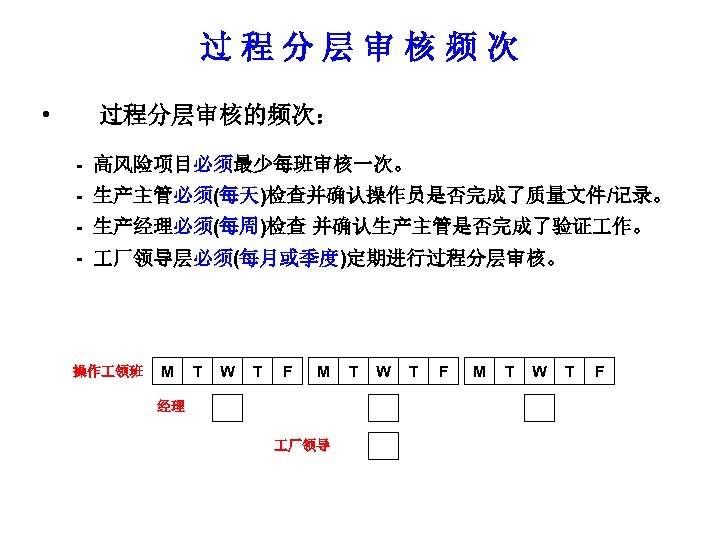 过 程 分 层 审 核 频 次

• 过程分层审核的频次：

- 高风险项目必须最少每班审核一次。
- 生产主管必须(每天)检查并确认操作员是否完成了质量文件/记录。
- 生产经理必须(每周)检查 并确认生产主管是否完成了验证工作。
- 工厂领导层必须(每月或季度)定期进行过程分层审核。

操作工领班 M T W T F M T W T F M T W T F

经理

工厂领导